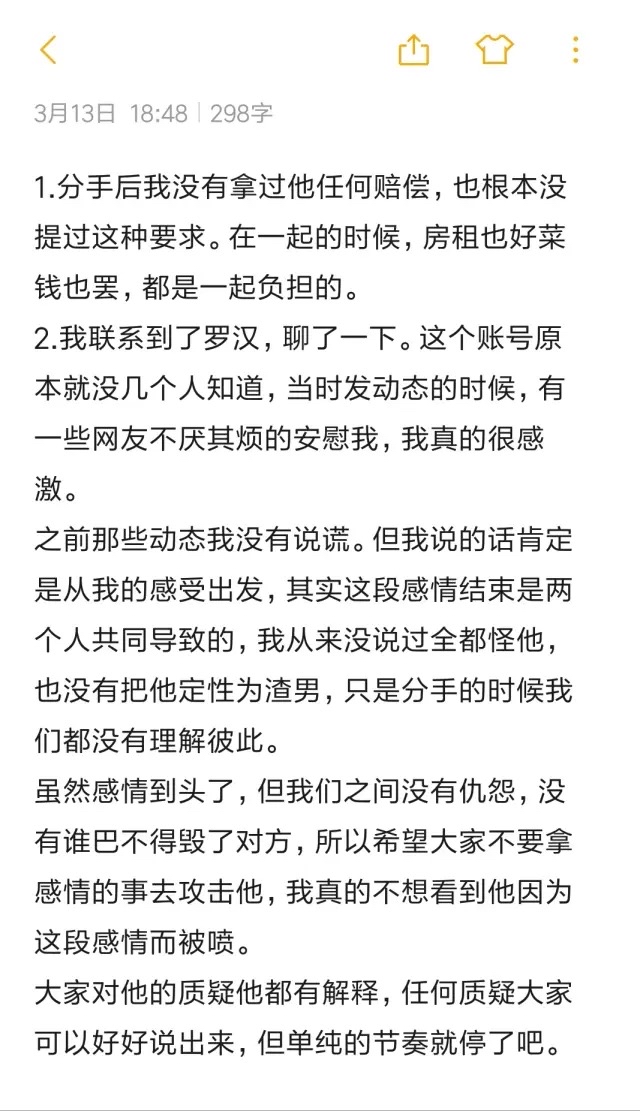 3月13日 18:48 | 298字

1.分手后我没有拿过他任何赔偿，也根本没提过这种要求。在一起的时候，房租也好菜钱也罢，都是一起负担的。
2.我联系到了罗汉，聊了一下。这个账号原本就没几个人知道，当时发动态的时候，有一些网友不厌其烦的安慰我，我真的很感激。
之前那些动态我没有说谎。但我说的话肯定是从我的感受出发，其实这段感情结束是两个人共同导致的，我从来没说过全都怪他，也没有把他定性为渣男，只是分手的时候我们都没有理解彼此。
虽然感情到头了，但我们之间没有仇怨，没有谁巴不得毁了对方，所以希望大家不要拿感情的事去攻击他，我真的不想看到他因为这段感情而被喷。
大家对他的质疑他都有解释，任何质疑大家可以好好说出来，但单纯的节奏就停了吧。